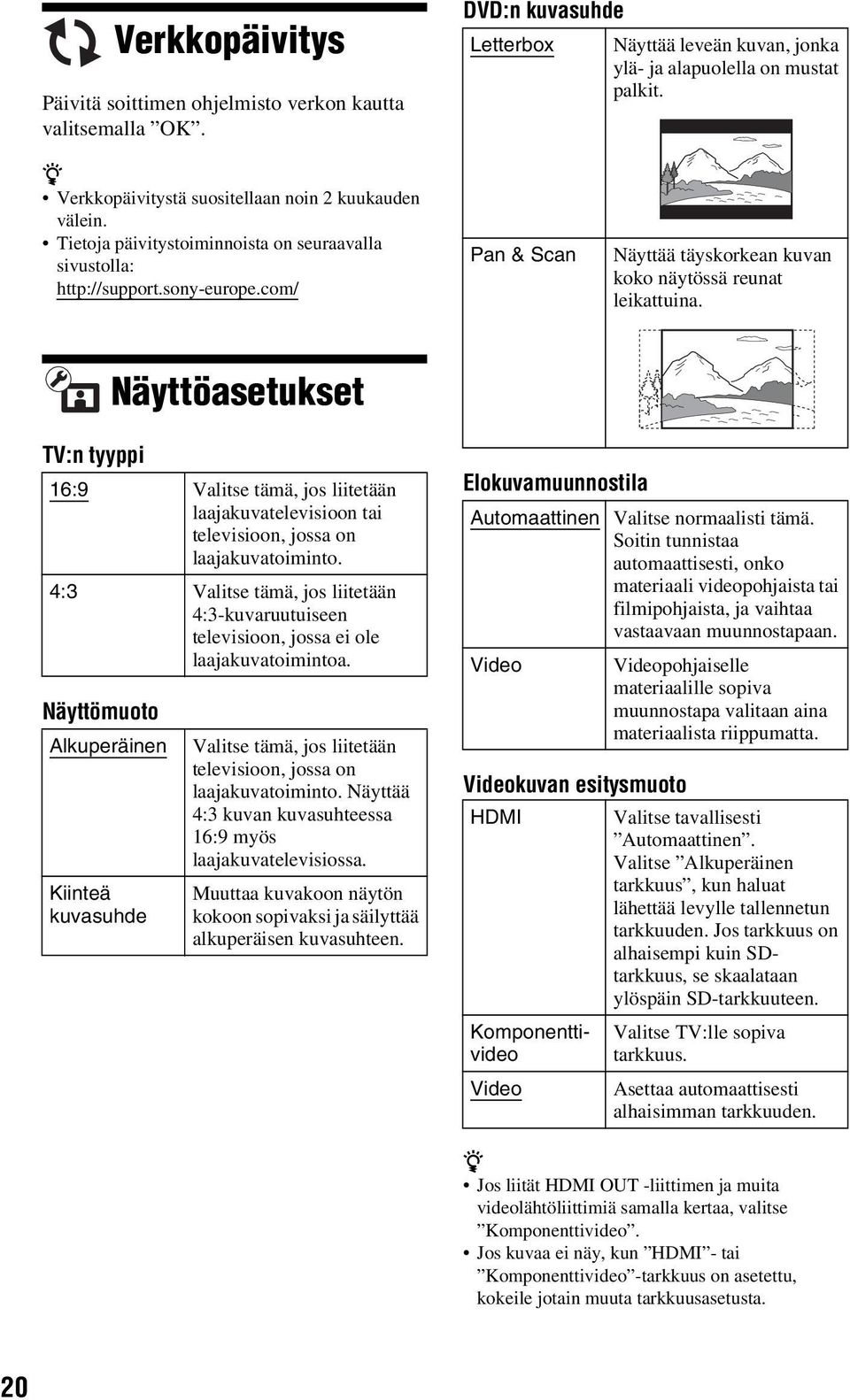 Verkkopäivitys

Päivitä soittimen ohjelmisto verkon kautta valitsemalla ”OK”.

• Verkkopäivitystä suositellaan noin 2 kuukauden välein.
• Tietoja päivitystoiminnoista on seuraavalla sivustolla: http://support.sony-europe.com/

Näyttöasetukset

TV:n tyyppi

| 16:9 | Valitse tämä, jos liitetään laajakuvatelevisioon tai televisioon, jossa on laajakuvatoiminto. |
|---|---|
| 4:3 | Valitse tämä, jos liitetään 4:3-kuvaruutuiseen televisioon, jossa ei ole laajakuvatoimintoa. |

Näyttömuoto

| Alkuperäinen | Valitse tämä, jos liitetään televisioon, jossa on laajakuvatoiminto. Näyttää 4:3 kuvan kuvasuhteessa 16:9 myös laajakuvatelevisiossa. |
|---|---|
| Kiinteä kuvasuhde | Muuttaa kuvakoon näytön kokoon sopivaksi ja säilyttää alkuperäisen kuvasuhteen. |

DVD:n kuvasuhde

| Letterbox | Näyttää leveän kuvan, jonka ylä- ja alapuolella on mustat palkit. |
|---|---|
| Pan & Scan | Näyttää täyskorkean kuvan koko näytössä reunat leikattuina. |

Elokuvamuunnostila

| Automaattinen | Valitse normaalisti tämä. Soitin tunnistaa automaattisesti, onko materiaali videopohjaista tai filmipohjaista, ja vaihtaa vastaavaan muunnostapaan. |
|---|---|
| Video | Videopohjaiselle materiaalille sopiva muunnostapa valitaan aina materiaalista riippumatta. |

Videokuvan esitysmuoto

| HDMI | Valitse tavallisesti ”Automaattinen”. Valitse ”Alkuperäinen tarkkuus”, kun haluat lähettää levylle tallennetun tarkkuuden. Jos tarkkuus on alhaisempi kuin SD-tarkkuus, se skaalataan ylöspäin SD-tarkkuuteen. |
|---|---|
| Komponenttivideo | Valitse TV:lle sopiva tarkkuus. |
| Video | Asettaa automaattisesti alhaisimman tarkkuuden. |

• Jos liität HDMI OUT -liittimen ja muita videolähtöliittimiä samalla kertaa, valitse ”Komponenttivideo”.
• Jos kuvaa ei näy, kun ”HDMI”- tai ”Komponenttivideo”-tarkkuus on asetettu, kokeile jotain muuta tarkkuusasetusta.

20